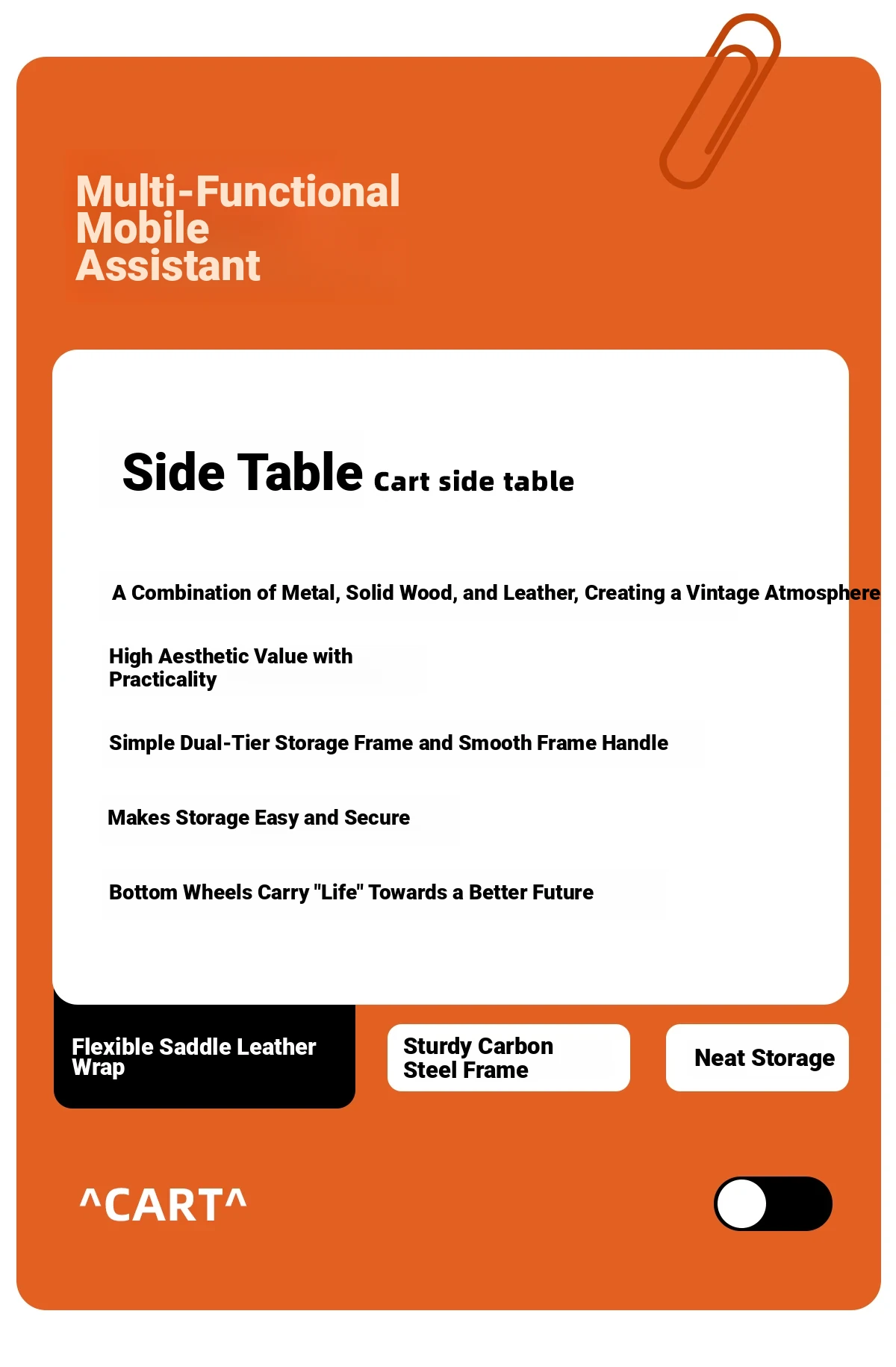 Multi-Functional Mobile Assistant

Side Table Cart side table

A Combination of Metal, Solid Wood, and Leather, Creating a Vintage Atmosphere

High Aesthetic Value with Practicality

Simple Dual-Tier Storage Frame and Smooth Frame Handle

Makes Storage Easy and Secure

Bottom Wheels Carry "Life" Towards a Better Future

Flexible Saddle Leather Wrap

Sturdy Carbon Steel Frame

Neat Storage

^CART^